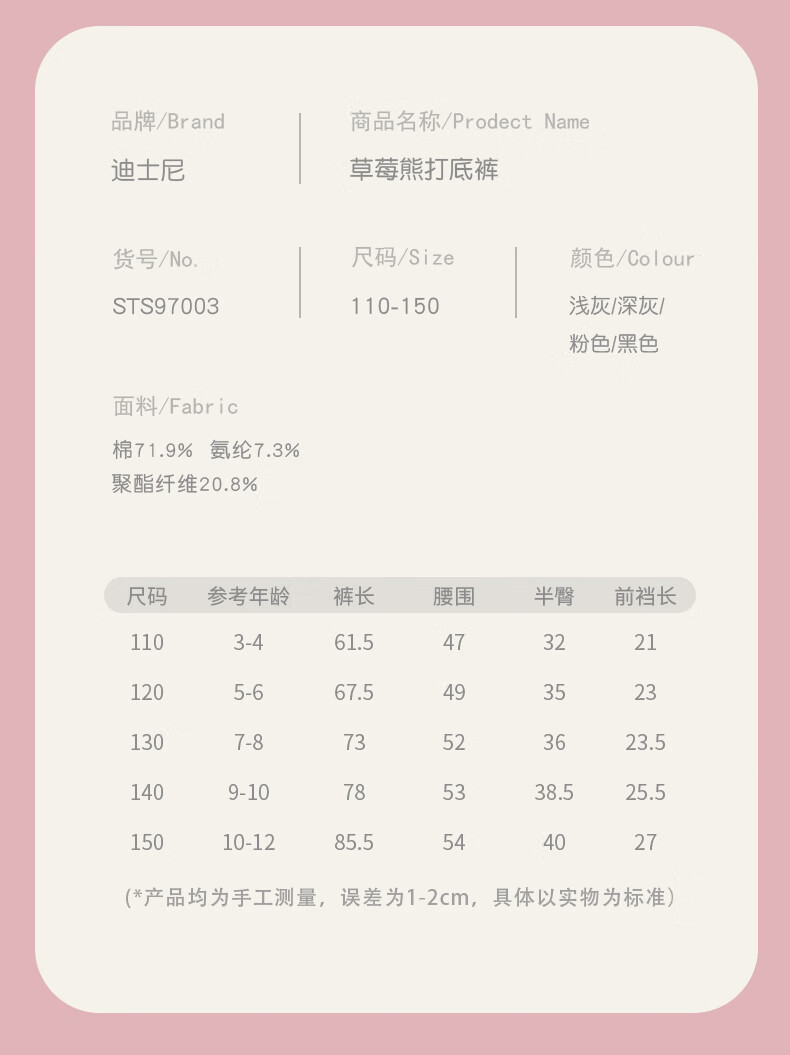 品牌/Brand
迪士尼

商品名称/Prodect Name
草莓熊打底裤

货号/No.
STS97003

尺码/Size
110-150

颜色/Colour
浅灰/深灰/
粉色/黑色

面料/Fabric
棉71.9% 氨纶7.3%
聚酯纤维20.8%

| 尺码 | 参考年龄 | 裤长 | 腰围 | 半臀 | 前裆长 |
|---|---|---|---|---|---|
| 110 | 3-4 | 61.5 | 47 | 32 | 21 |
| 120 | 5-6 | 67.5 | 49 | 35 | 23 |
| 130 | 7-8 | 73 | 52 | 36 | 23.5 |
| 140 | 9-10 | 78 | 53 | 38.5 | 25.5 |
| 150 | 10-12 | 85.5 | 54 | 40 | 27 |

(*产品均为手工测量，误差为1-2cm，具体以实物为标准)